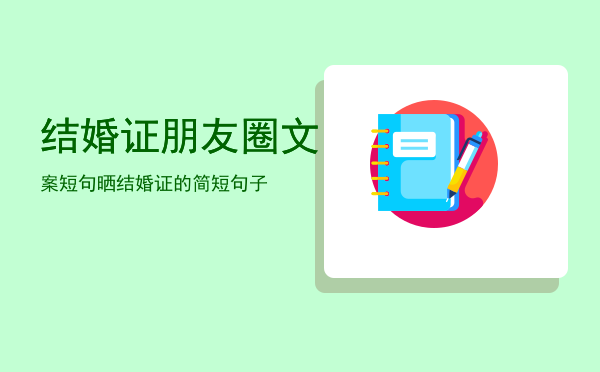 结婚证朋友圈文

案短句晒结婚证的简短句子